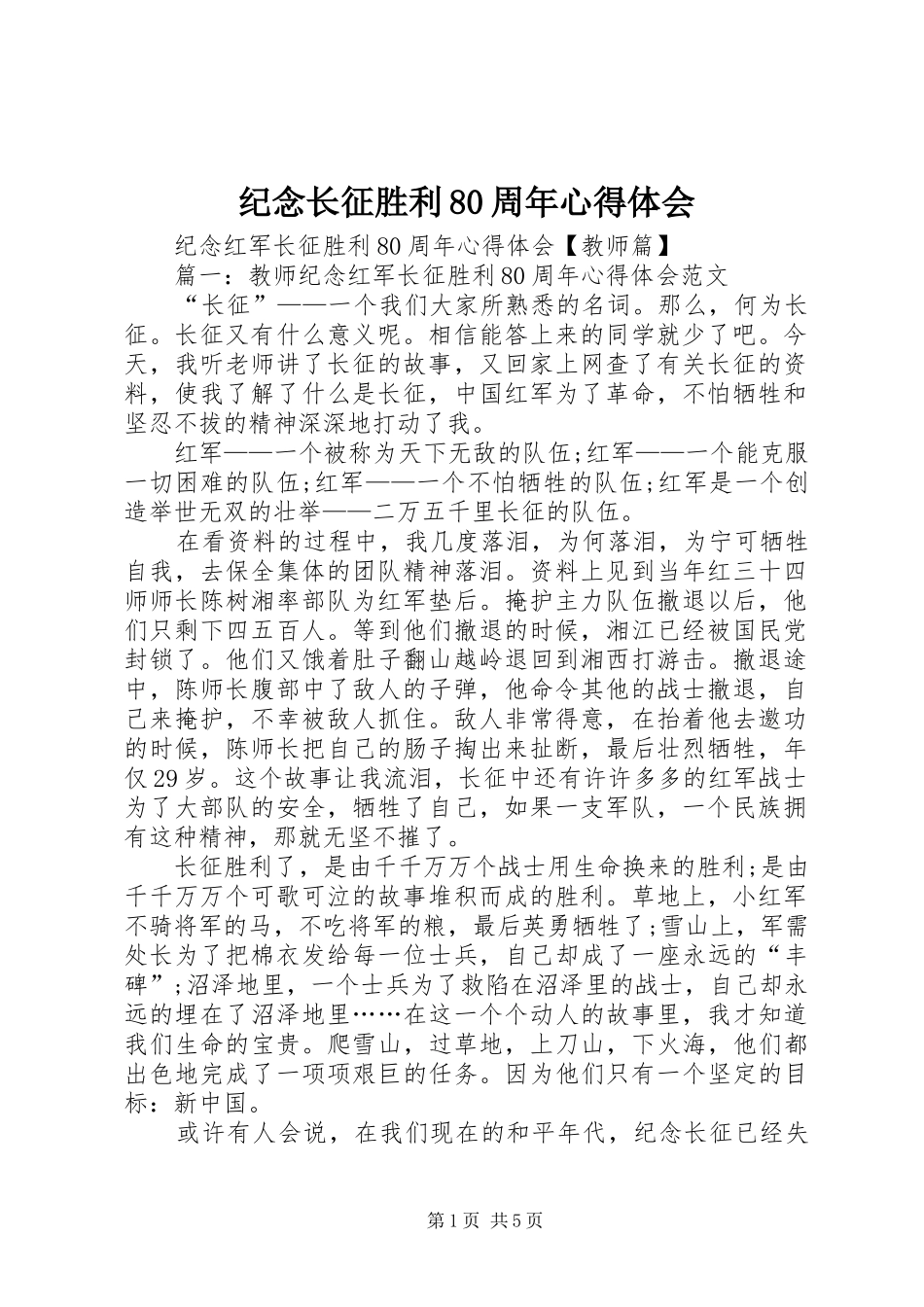 纪念长征胜利80周年心得体会

纪念红军长征胜利80周年心得体会【教师篇】

篇一：教师纪念红军长征胜利80周年心得体会范文

“长征”——一个我们大家所熟悉的名词。那么，何为长征。长征又有什么意义呢。相信能答上来的同学就少了吧。今天，我听老师讲了长征的故事，又回家上网查了有关长征的资料，使我了解了什么是长征，中国红军为了革命，不怕牺牲和坚忍不拔的精神深深地打动了我。

红军——一个被称为天下无敌的队伍;红军——一个能克服一切困难的队伍;红军——一个不怕牺牲的队伍;红军是一个创造举世无双的壮举——二万五千里长征的队伍。

在看资料的过程中，我几度落泪，为何落泪，为宁可牺牲自我，去保全集体的团队精神落泪。资料上见到当年红三十四师师长陈树湘率部队为红军垫后。掩护主力队伍撤退以后，他们只剩下四五百人。等到他们撤退的时候，湘江已经被国民党封锁了。他们又饿着肚子翻山越岭退回到湘西打游击。撤退途中，陈师长腹部中了敌人的子弹，他命令其他的战士撤退，自己来掩护，不幸被敌人抓住。敌人非常得意，在抬着他去邀功的时候，陈师长把自己的肠子掏出来扯断，最后壮烈牺牲，年仅29岁。这个故事让我流泪，长征中还有许许多多的红军战士为了大部队的安全，牺牲了自己，如果一支军队，一个民族拥有这种精神，那就无坚不摧了。

长征胜利了，是由千千万万个战士用生命换来的胜利;是由千千万万个可歌可泣的故事堆积而成的胜利。草地上，小红军不骑将军的马，不吃将军的粮，最后英勇牺牲了;雪山上，军需处长为了把棉衣发给每一位士兵，自己却成了一座永远的“丰碑”;沼泽地里，一个士兵为了救陷在沼泽里的战士，自己却永远的埋在了沼泽地里……在这一个个动人的故事里，我才知道我们生命的宝贵。爬雪山，过草地，上刀山，下火海，他们都出色地完成了一项项艰巨的任务。因为他们只有一个坚定的目标：新中国。

或许有人会说，在我们现在的和平年代，纪念长征已经失

第1页 共5页